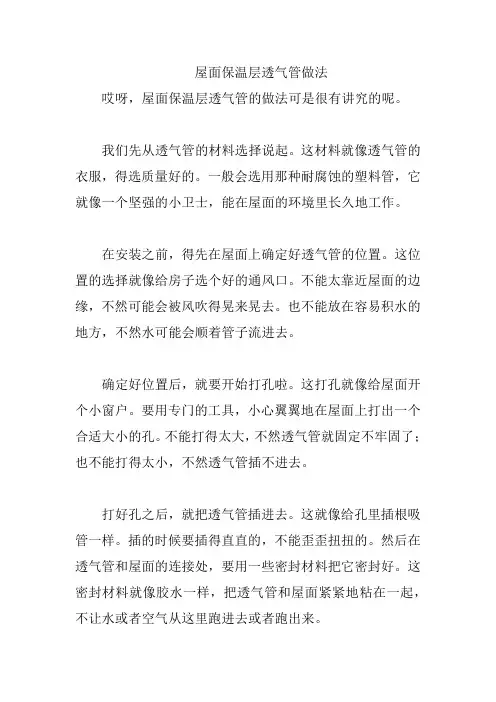 屋面保温层透气管做法

哎呀，屋面保温层透气管的做法可是很有讲究的呢。

我们先从透气管的材料选择说起。这材料就像透气管的衣服，得选质量好的。一般会选用那种耐腐蚀的塑料管，它就像一个坚强的小卫士，能在屋面的环境里长久地工作。

在安装之前，得先在屋面上确定好透气管的位置。这位置的选择就像给房子选个好的通风口。不能太靠近屋面的边缘，不然可能会被风吹得晃来晃去。也不能放在容易积水的地方，不然水可能会顺着管子流进去。

确定好位置后，就要开始打孔啦。这打孔就像给屋面开个小窗户。要用专门的工具，小心翼翼地在屋面上打出一个合适大小的孔。不能打得太大，不然透气管就固定不牢固了；也不能打得太小，不然透气管插不进去。

打好孔之后，就把透气管插进去。这就像给孔里插根吸管一样。插的时候要插得直直的，不能歪歪扭扭的。然后在透气管和屋面的连接处，要用一些密封材料把它密封好。这密封材料就像胶水一样，把透气管和屋面紧紧地粘在一起，不让水或者空气从这里跑进去或者跑出来。